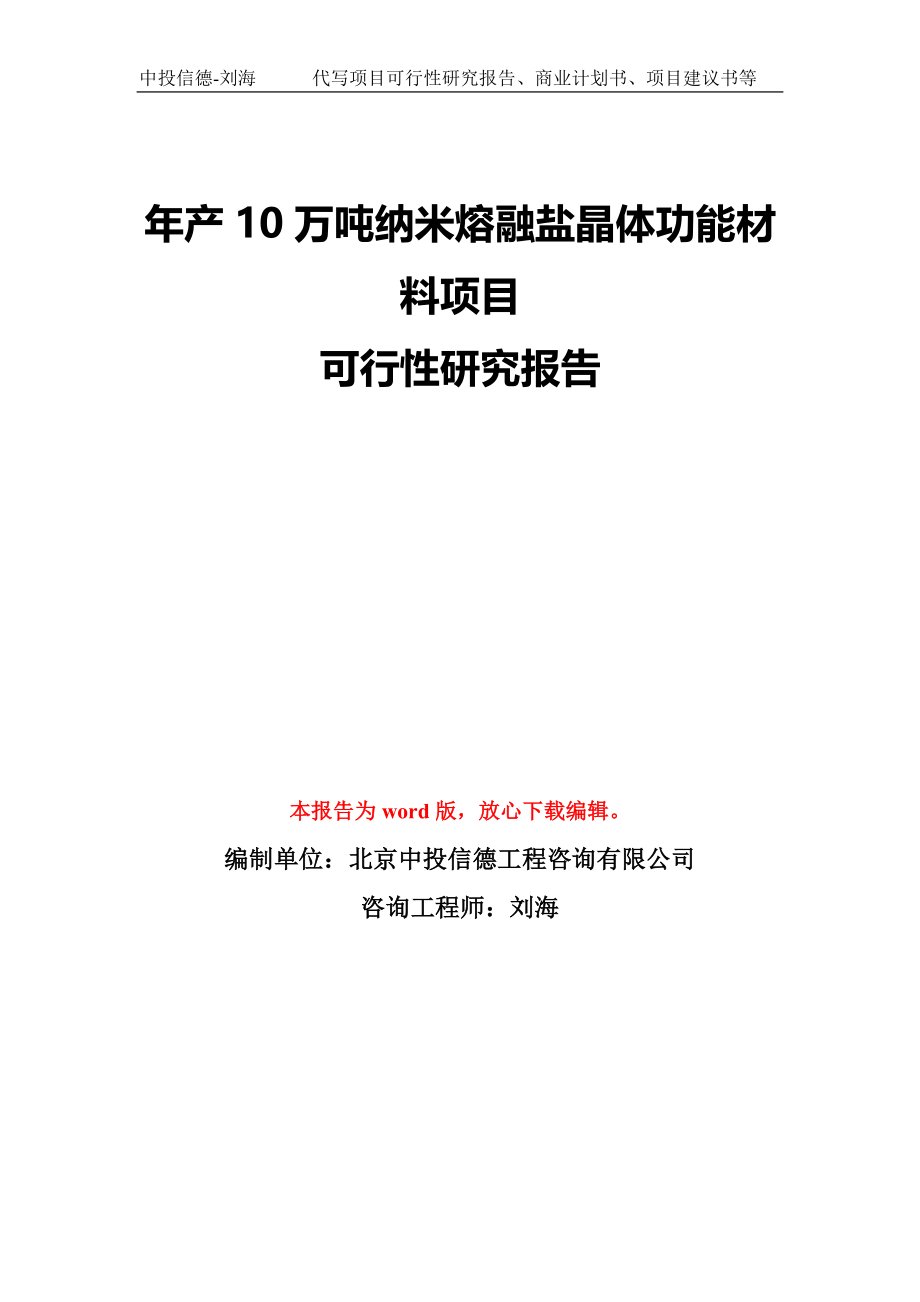 中投信德-刘海　　代写项目可行性研究报告、商业计划书、项目建议书等

年产 10 万吨纳米熔融盐晶体功能材料项目
可行性研究报告

本报告为 word 版，放心下载编辑。

编制单位：北京中投信德工程咨询有限公司

咨询工程师：刘海